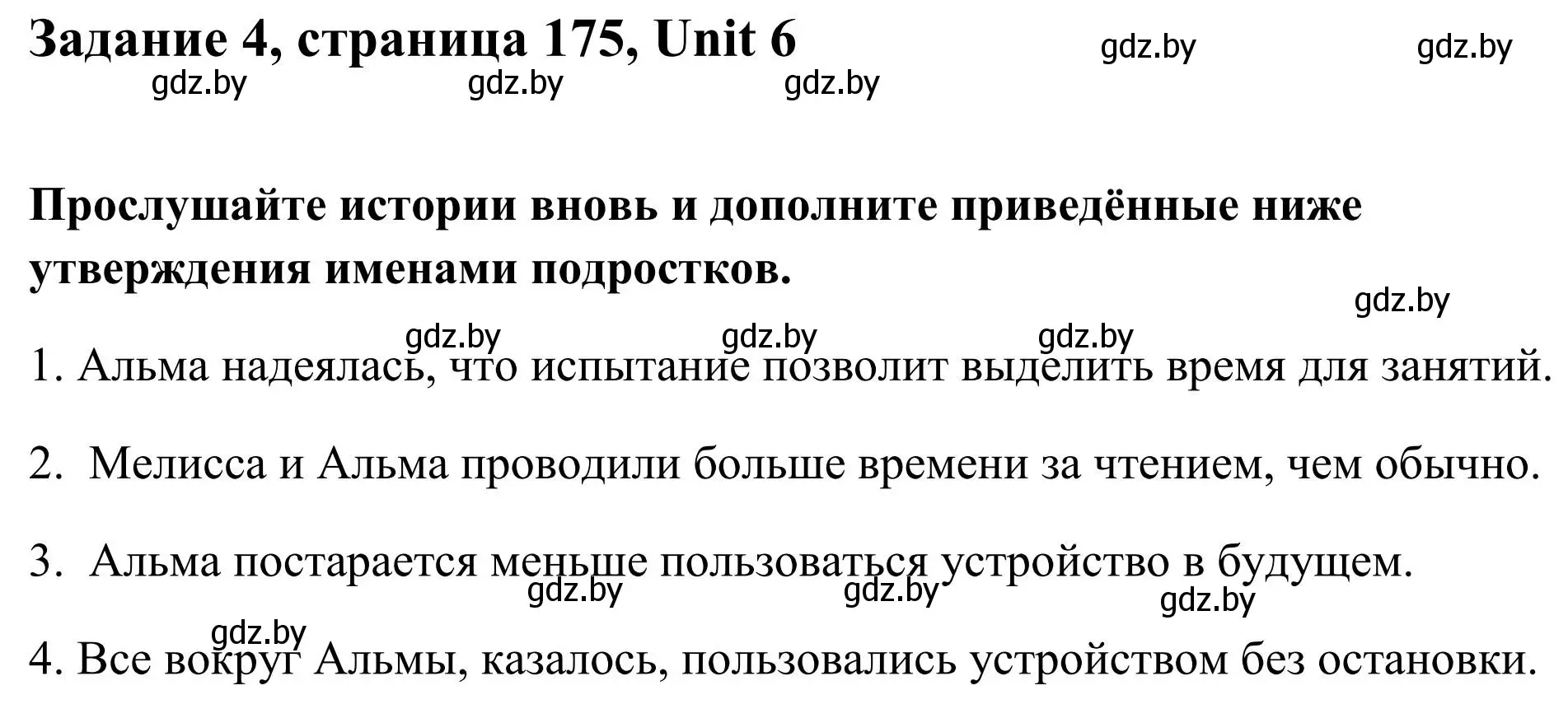 Задание 4, страница 175, Unit 6

gdz.by gdz.by gdz.by gdz.by gdz.by

Прослушайте истории вновь и дополните приведённые ниже утверждения именами подростков.

gdz.by

gdz.by gdz.by gdz.by

1. Альма надеялась, что испытание позволит выделить время для занятий.

2. Мелисса и Альма проводили больше времени за чтением, чем обычно.

3. Альма постарается меньше пользоваться устройство в будущем.

gdz.by gdz.by gdz.by

gdz.by

4. Все вокруг Альмы, казалось, пользовались устройством без остановки.